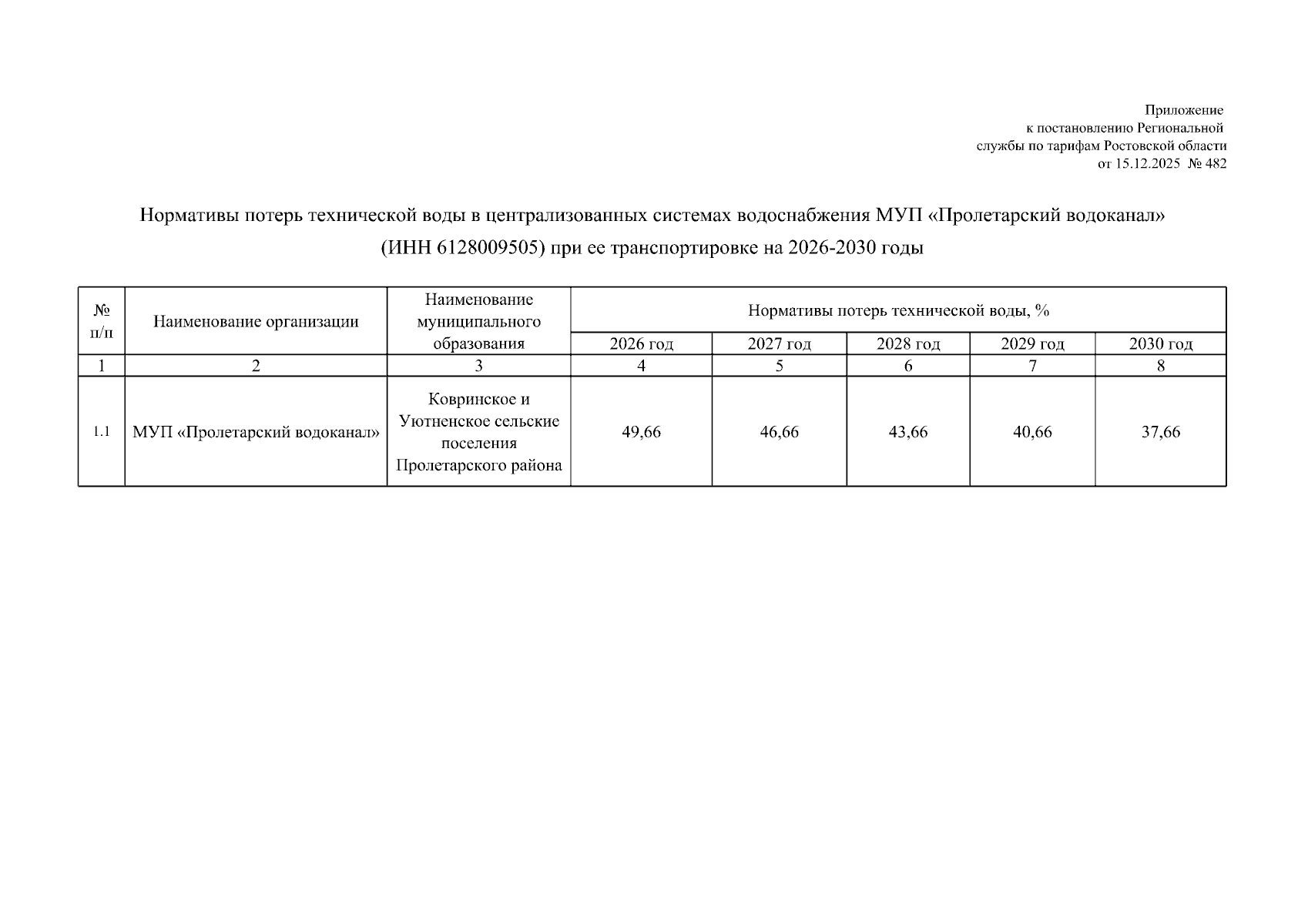 Приложение
к постановлению Региональной
службы по тарифам Ростовской области
от 15.12.2025 № 482

Нормативы потерь технической воды в централизованных системах водоснабжения МУП «Пролетарский водоканал» (ИНН 6128009505) при ее транспортировке на 2026-2030 годы

| № п/п | Наименование организации | Наименование муниципального образования | Нормативы потерь технической воды, % | | | | |
|---|---|---|---|---|---|---|---|
| | | | 2026 год | 2027 год | 2028 год | 2029 год | 2030 год |
| 1 | 2 | 3 | 4 | 5 | 6 | 7 | 8 |
| 1.1 | МУП «Пролетарский водоканал» | Ковринское и Уютненское сельские поселения Пролетарского района | 49,66 | 46,66 | 43,66 | 40,66 | 37,66 |